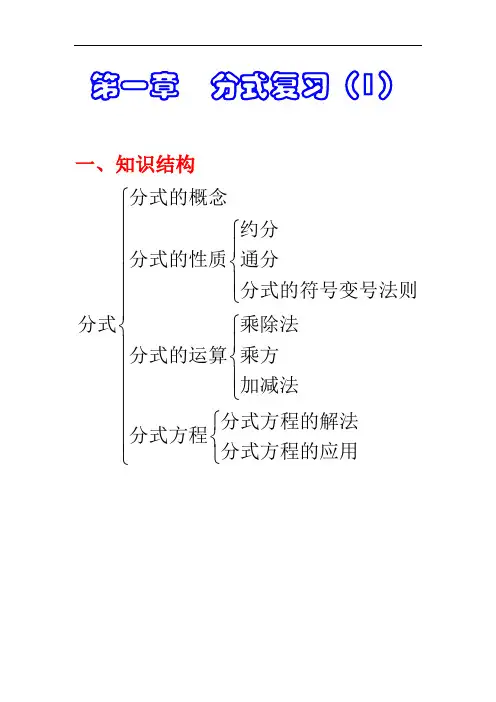 第一章 分式复习（I）

一、知识结构

分式

分式的概念

分式的性质

约分

通分

分式的符号变号法则

分式的运算

乘除法

乘方

加减法

分式方程

分式方程的解法

分式方程的应用